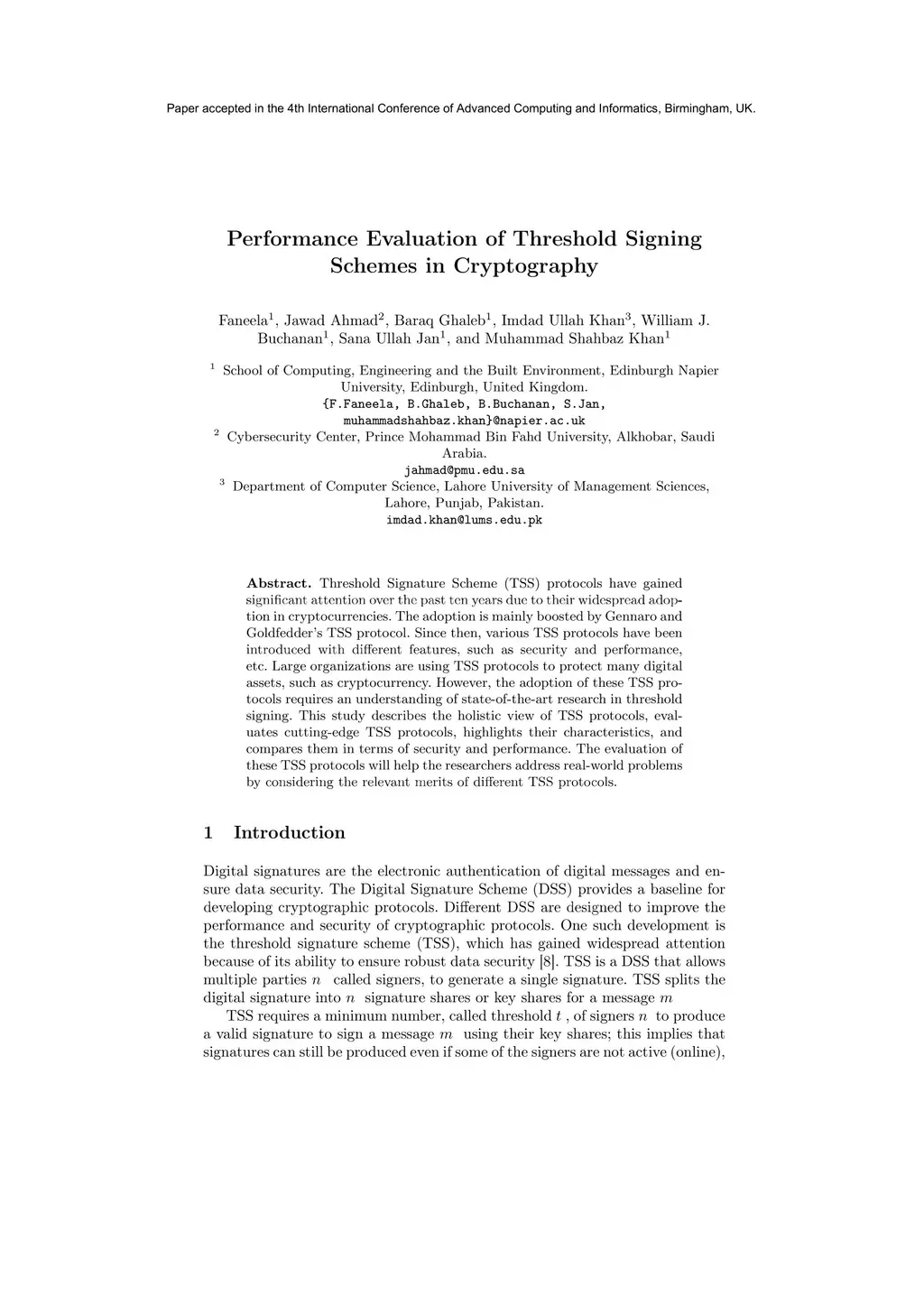 Paper accepted in the 4th International Conference of Advanced Computing and Informatics, Birmingham, UK.

Performance Evaluation of Threshold Signing Schemes in Cryptography

Faneela$^1$, Jawad Ahmad$^2$, Baraq Ghaleb$^1$, Imdad Ullah Khan$^3$, William J. Buchanan$^1$, Sana Ullah Jan$^1$, and Muhammad Shahbaz Khan$^1$

$^1$ School of Computing, Engineering and the Built Environment, Edinburgh Napier University, Edinburgh, United Kingdom.
{F.Faneela, B.Ghaleb, B.Buchanan, S.Jan, muhammadshahbaz.khan}@napier.ac.uk
$^2$ Cybersecurity Center, Prince Mohammad Bin Fahd University, Alkhobar, Saudi Arabia.
jahmad@pmu.edu.sa
$^3$ Department of Computer Science, Lahore University of Management Sciences, Lahore, Punjab, Pakistan.
imdad.khan@lums.edu.pk

Abstract. Threshold Signature Scheme (TSS) protocols have gained significant attention over the past ten years due to their widespread adoption in cryptocurrencies. The adoption is mainly boosted by Gennaro and Goldfedder's TSS protocol. Since then, various TSS protocols have been introduced with different features, such as security and performance, etc. Large organizations are using TSS protocols to protect many digital assets, such as cryptocurrency. However, the adoption of these TSS protocols requires an understanding of state-of-the-art research in threshold signing. This study describes the holistic view of TSS protocols, evaluates cutting-edge TSS protocols, highlights their characteristics, and compares them in terms of security and performance. The evaluation of these TSS protocols will help the researchers address real-world problems by considering the relevant merits of different TSS protocols.

1 Introduction

Digital signatures are the electronic authentication of digital messages and ensure data security. The Digital Signature Scheme (DSS) provides a baseline for developing cryptographic protocols. Different DSS are designed to improve the performance and security of cryptographic protocols. One such development is the threshold signature scheme (TSS), which has gained widespread attention because of its ability to ensure robust data security [8]. TSS is a DSS that allows multiple parties $n$ called signers, to generate a single signature. TSS splits the digital signature into $n$ signature shares or key shares for a message $m$

TSS requires a minimum number, called threshold $t$ , of signers $n$ to produce a valid signature to sign a message $m$ using their key shares; this implies that signatures can still be produced even if some of the signers are not active (online),